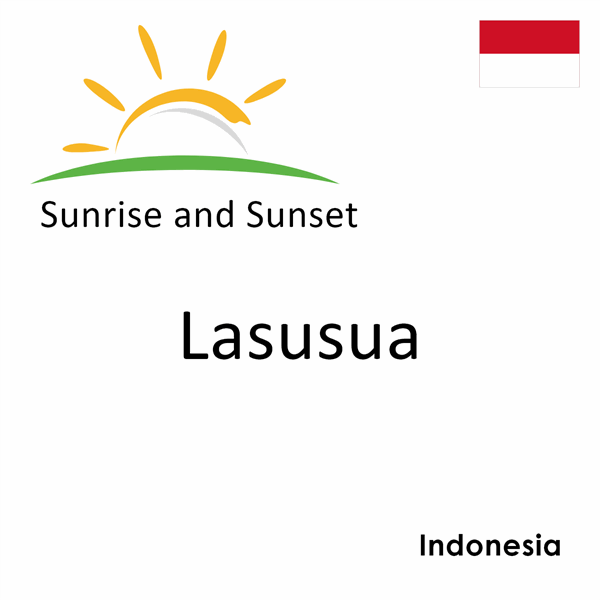 Sunrise and Sunset

Lasusua

Indonesia